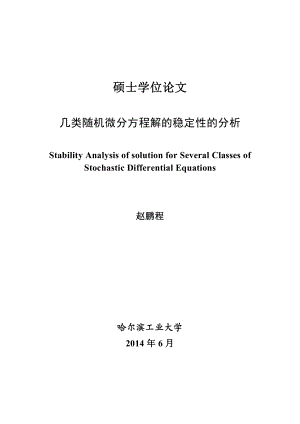 硕士学位论文

几类随机微分方程解的稳定性的分析

Stability Analysis of solution for Several Classes of Stochastic Differential Equations

赵鹏程

哈尔滨工业大学

2014 年 6 月